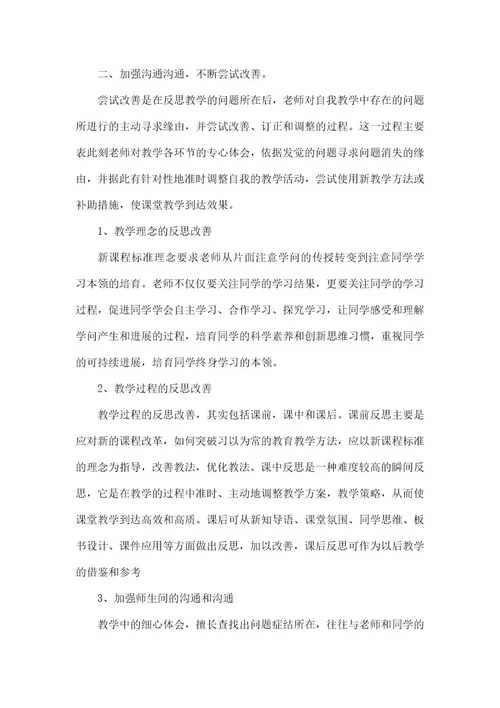 二、加强沟通沟通，不断尝试改善。

尝试改善是在反思教学的问题所在后，老师对自我教学中存在的问题所进行的主动寻求缘由，并尝试改善、订正和调整的过程。这一过程主要表此刻老师对教学各环节的专心体会，依据发觉的问题寻求问题消失的缘由，并据此有针对性地准时调整自我的教学活动，尝试使用新教学方法或补助措施，使课堂教学到达效果。

1、教学理念的反思改善

新课程标准理念要求老师从片面注意学问的传授转变到注意同学学习本领的培育。老师不仅仅要关注同学的学习结果，更要关注同学的学习过程，促进同学学会自主学习、合作学习、探究学习，让同学感受和理解学问产生和进展的过程，培育同学的科学素养和创新思维习惯，重视同学的可持续进展，培育同学终身学习的本领。

2、教学过程的反思改善

教学过程的反思改善，其实包括课前，课中和课后。课前反思主要是应对新的课程改革，如何突破习以为常的教育教学方法，应以新课程标准的理念为指导，改善教法，优化教法。课中反思是一种难度较高的瞬间反思，它是在教学的过程中准时、主动地调整教学方案，教学策略，从而使课堂教学到达高效和高质。课后可从新知导语、课堂氛围、同学思维、板书设计、课件应用等方面做出反思，加以改善，课后反思可作为以后教学的借鉴和参考

3、加强师生间的沟通和沟通

教学中的细心体会，擅长查找出问题症结所在，往往与老师和同学的